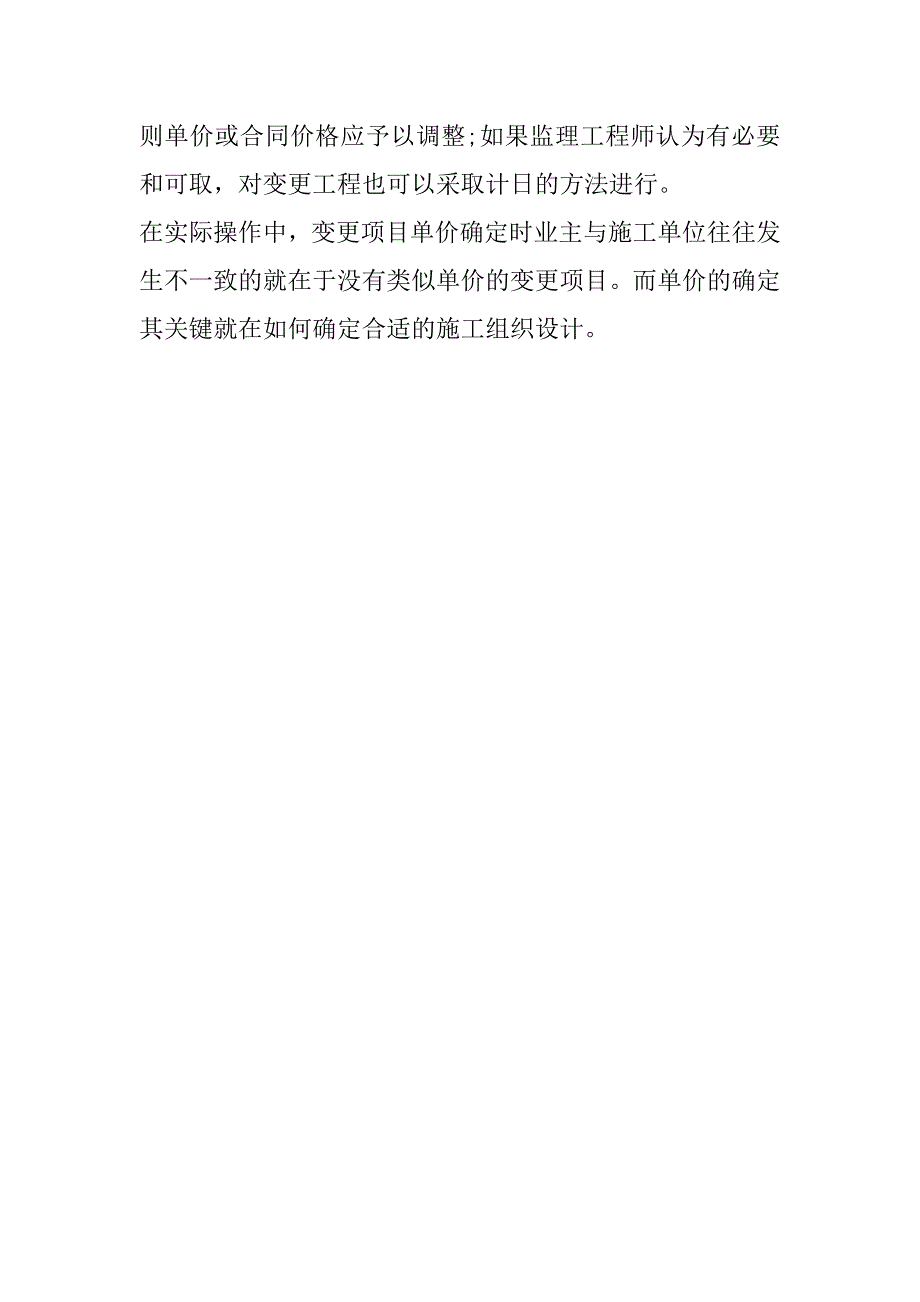 则单价或合同价格应予以调整;如果监理工程师认为有必要和可取，对变更工程也可以采取计日的方法进行。

在实际操作中，变更项目单价确定时业主与施工单位往往发生不一致的就在于没有类似单价的变更项目。而单价的确定其关键就在如何确定合适的施工组织设计。